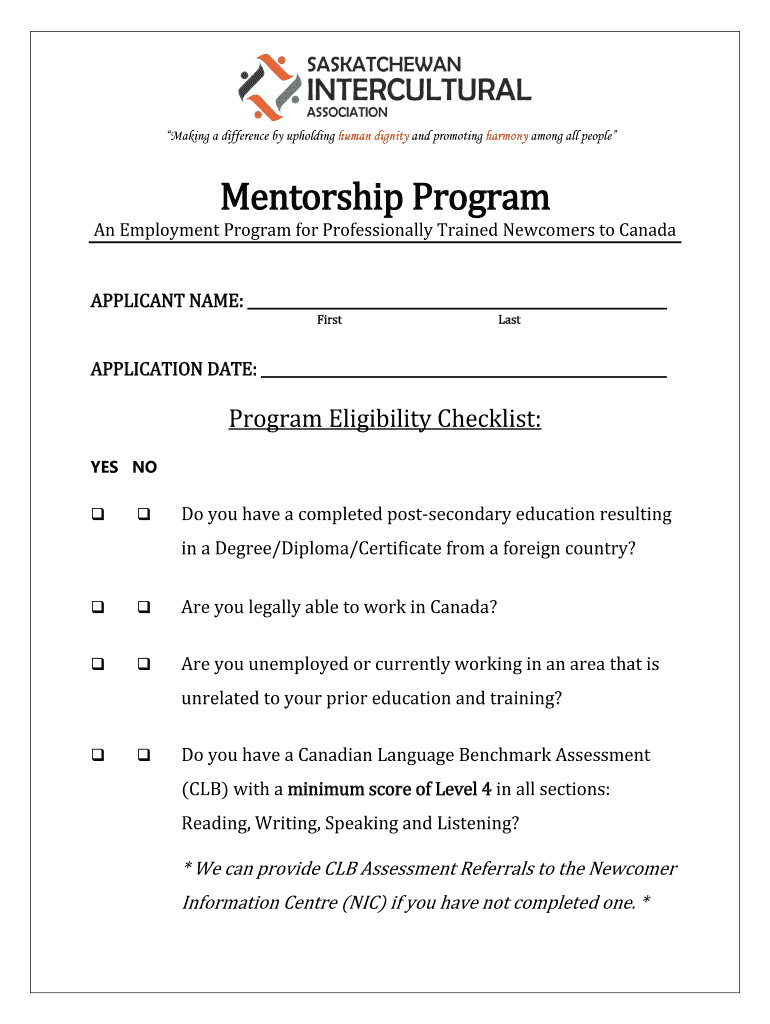 SASKATCHEWAN
INTERCULTURAL
ASSOCIATION

"Making a difference by upholding human dignity and promoting harmony among all people"

Mentorship Program

An Employment Program for Professionally Trained Newcomers to Canada

APPLICANT NAME: ______________________________
First Last

APPLICATION DATE: ______________________________

Program Eligibility Checklist:

YES NO

❑ ❑ Do you have a completed post-secondary education resulting in a Degree/Diploma/Certificate from a foreign country?

❑ ❑ Are you legally able to work in Canada?

❑ ❑ Are you unemployed or currently working in an area that is unrelated to your prior education and training?

❑ ❑ Do you have a Canadian Language Benchmark Assessment (CLB) with a minimum score of Level 4 in all sections: Reading, Writing, Speaking and Listening?

* We can provide CLB Assessment Referrals to the Newcomer Information Centre (NIC) if you have not completed one. *